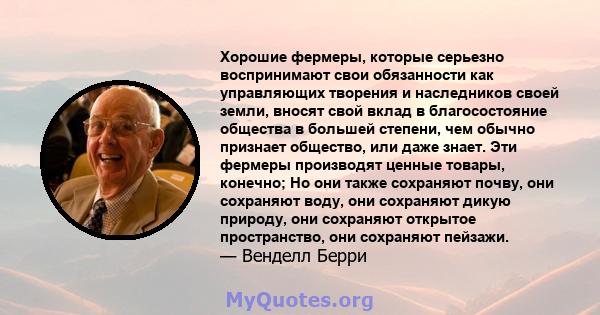 Хорошие фермеры, которые серьезно воспринимают свои обязанности как управляющих творения и наследников своей земли, вносят свой вклад в благосостояние общества в большей степени, чем обычно признает общество, или даже знает. Эти фермеры производят ценные товары, конечно; Но они также сохраняют почву, они сохраняют воду, они сохраняют дикую природу, они сохраняют открытое пространство, они сохраняют пейзажи.
— Венделл Берри

MyQuotes.org